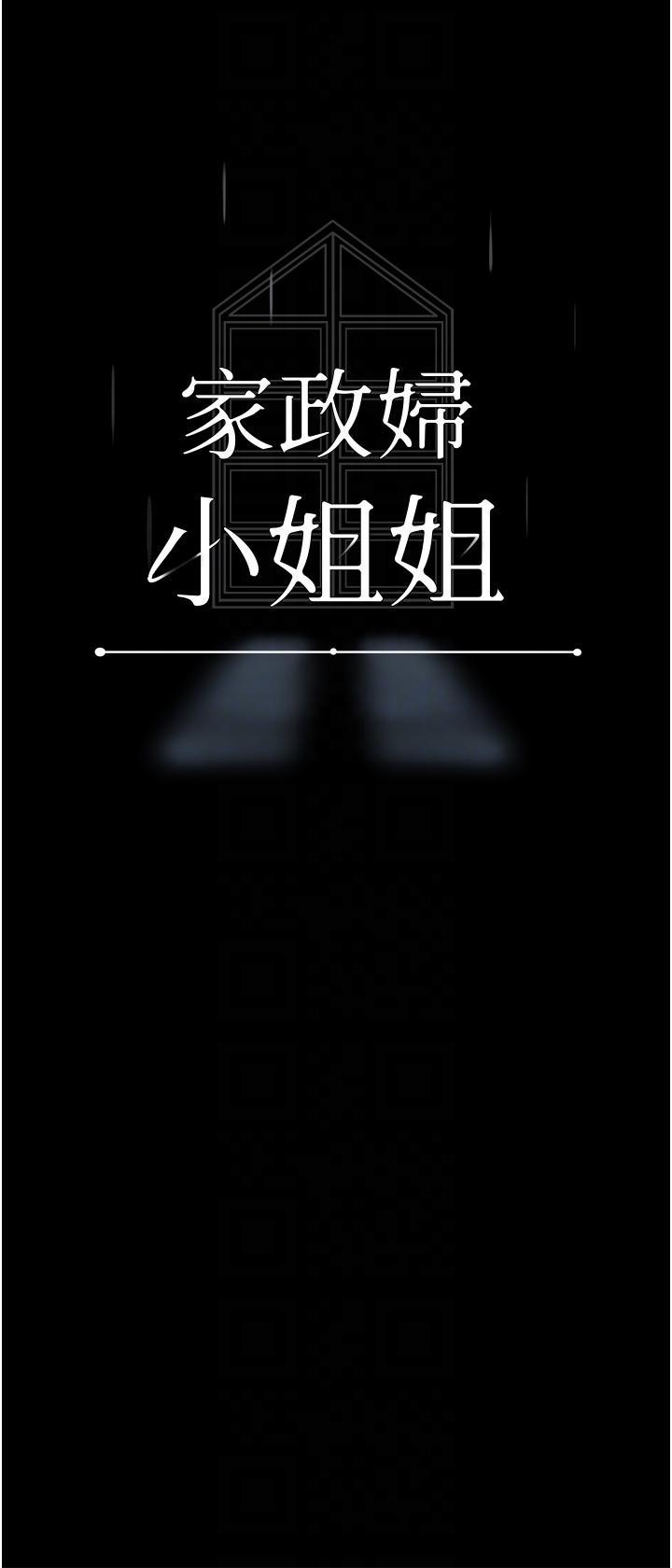 家政婦
小姐姐